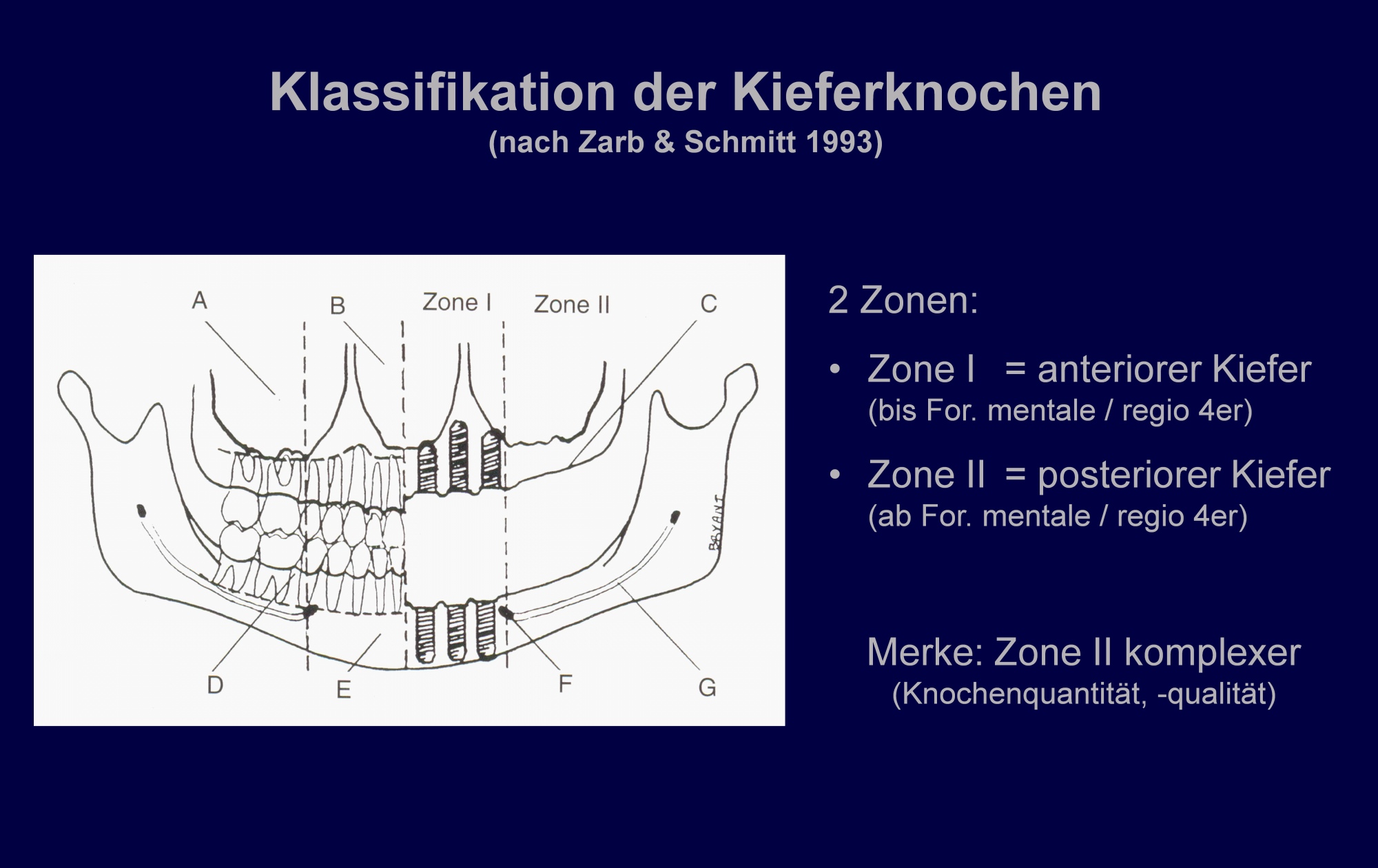 Klassifikation der Kieferknochen
(nach Zarb & Schmitt 1993)

A B Zone I Zone II C

BRYANT

D E F G

2 Zonen:

• Zone I = anteriorer Kiefer
(bis For. mentale / regio 4er)

• Zone II = posteriorer Kiefer
(ab For. mentale / regio 4er)

Merke: Zone II komplexer
(Knochenquantität, -qualität)